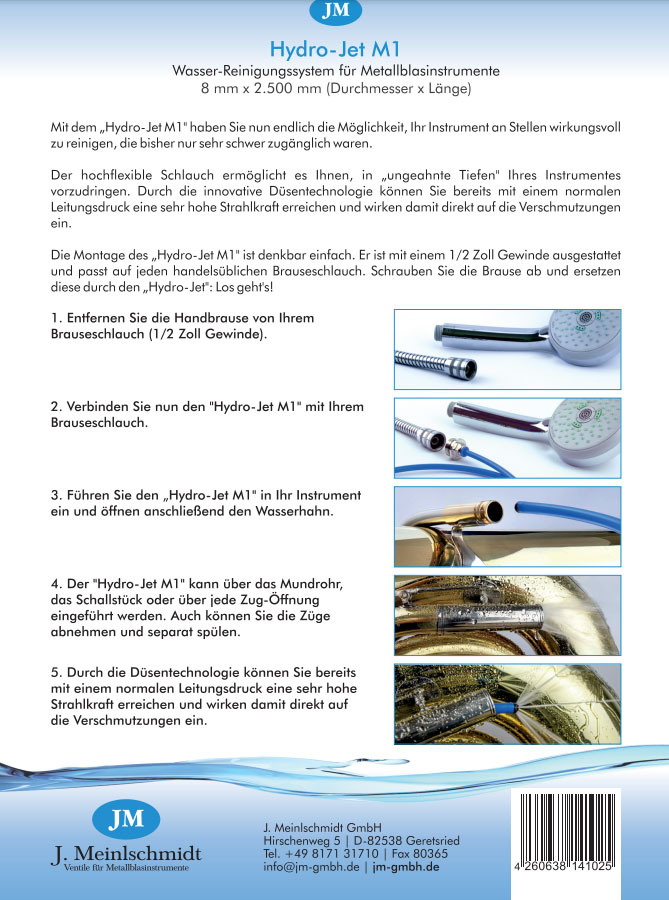 JM

Hydro-Jet M1

Wasser-Reinigungssystem für Metallblasinstrumente
8 mm x 2.500 mm (Durchmesser x Länge)

Mit dem „Hydro-Jet M1" haben Sie nun endlich die Möglichkeit, Ihr Instrument an Stellen wirkungsvoll zu reinigen, die bisher nur sehr schwer zugänglich waren.

Der hochflexible Schlauch ermöglicht es Ihnen, in „ungeahnte Tiefen" Ihres Instrumentes vorzudringen. Durch die innovative Düsentechnologie können Sie bereits mit einem normalen Leitungsdruck eine sehr hohe Strahlkraft erreichen und wirken damit direkt auf die Verschmutzungen ein.

Die Montage des „Hydro-Jet M1" ist denkbar einfach. Er ist mit einem 1/2 Zoll Gewinde ausgestattet und passt auf jeden handelsüblichen Brauseschlauch. Schrauben Sie die Brause ab und ersetzen diese durch den „Hydro-Jet": Los geht's!

1. Entfernen Sie die Handbrause von Ihrem Brauseschlauch (1/2 Zoll Gewinde).

2. Verbinden Sie nun den "Hydro-Jet M1" mit Ihrem Brauseschlauch.

3. Führen Sie den „Hydro-Jet M1" in Ihr Instrument ein und öffnen anschließend den Wasserhahn.

4. Der "Hydro-Jet M1" kann über das Mundrohr, das Schallstück oder über jede Zug-Öffnung eingeführt werden. Auch können Sie die Züge abnehmen und separat spülen.

5. Durch die Düsentechnologie können Sie bereits mit einem normalen Leitungsdruck eine sehr hohe Strahlkraft erreichen und wirken damit direkt auf die Verschmutzungen ein.

JM
J. Meinlschmidt
Ventile für Metallblasinstrumente

J. Meinlschmidt GmbH
Hirschenweg 5 | D-82538 Geretsried
Tel. +49 8171 31710 | Fax 80365
info@jm-gmbh.de | jm-gmbh.de

4 260638 141025